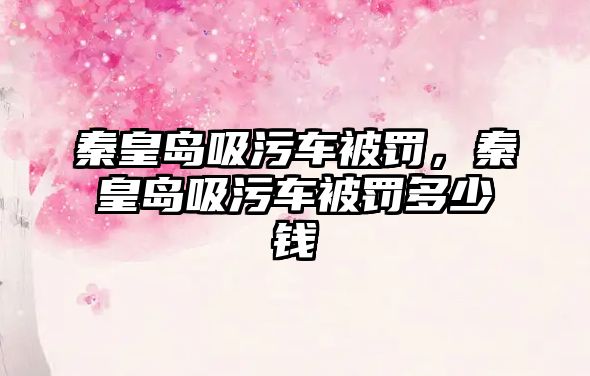 秦皇岛吸污车被罚，秦皇岛吸污车被罚多少钱